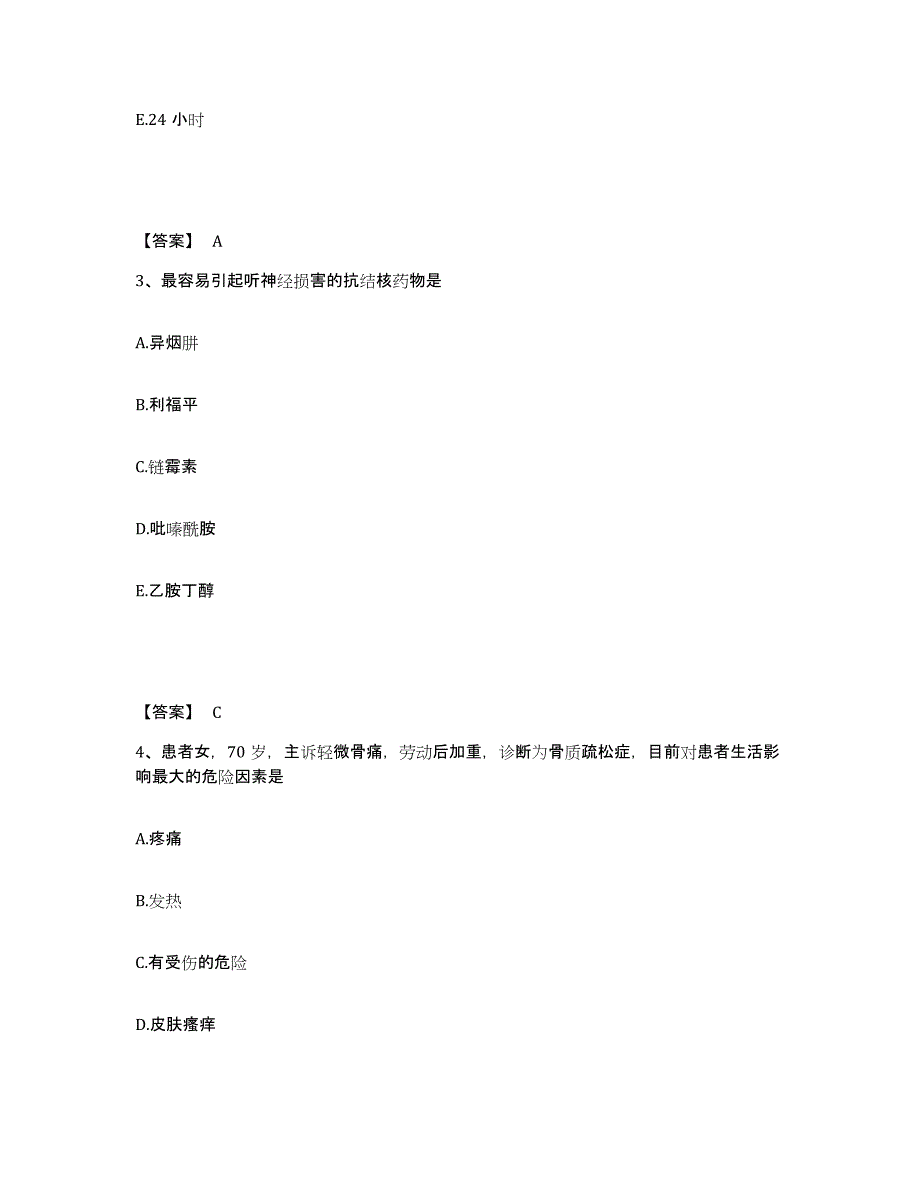 E.24 小时

【答案】 A

3、最容易引起听神经损害的抗结核药物是

A.异烟肼

B.利福平

C.链霉素

D.吡嗪酰胺

E.乙胺丁醇

【答案】 C

4、患者女，70 岁，主诉轻微骨痛，劳动后加重，诊断为骨质疏松症，目前对患者生活影响最大的危险因素是

A.疼痛

B.发热

C.有受伤的危险

D.皮肤瘙痒